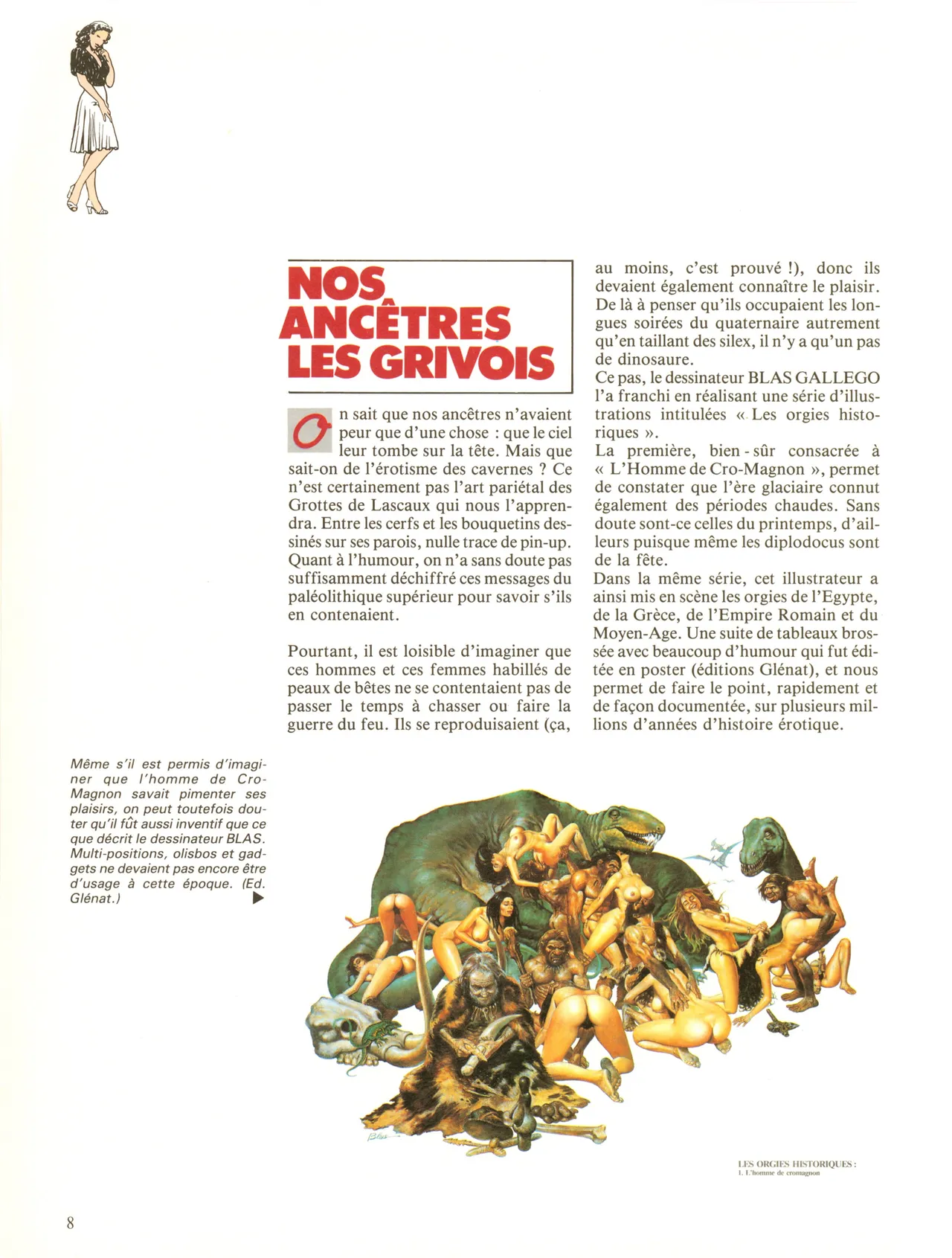 NOS ANCÊTRES LES GRIVOIS

On sait que nos ancêtres n'avaient peur que d'une chose : que le ciel leur tombe sur la tête. Mais que sait-on de l'érotisme des cavernes ? Ce n'est certainement pas l'art pariétal des Grottes de Lascaux qui nous l'apprendra. Entre les cerfs et les bouquetins dessinés sur ses parois, nulle trace de pin-up. Quant à l'humour, on n'a sans doute pas suffisamment déchiffré ces messages du paléolithique supérieur pour savoir s'ils en contenaient.

Pourtant, il est loisible d'imaginer que ces hommes et ces femmes habillés de peaux de bêtes ne se contentaient pas de passer le temps à chasser ou faire la guerre du feu. Ils se reproduisaient (ça, au moins, c'est prouvé !), donc ils devaient également connaître le plaisir. De là à penser qu'ils occupaient les longues soirées du quaternaire autrement qu'en taillant des silex, il n'y a qu'un pas de dinosaure.
Ce pas, le dessinateur BLAS GALLEGO l'a franchi en réalisant une série d'illustrations intitulées « Les orgies historiques ».
La première, bien - sûr consacrée à « L'Homme de Cro-Magnon », permet de constater que l'ère glaciaire connut également des périodes chaudes. Sans doute sont-ce celles du printemps, d'ailleurs puisque même les diplodocus sont de la fête.
Dans la même série, cet illustrateur a ainsi mis en scène les orgies de l'Egypte, de la Grèce, de l'Empire Romain et du Moyen-Age. Une suite de tableaux brossée avec beaucoup d'humour qui fut éditée en poster (éditions Glénat), et nous permet de faire le point, rapidement et de façon documentée, sur plusieurs millions d'années d'histoire érotique.

Même s'il est permis d'imaginer que l'homme de Cro-Magnon savait pimenter ses plaisirs, on peut toutefois douter qu'il fût aussi inventif que ce que décrit le dessinateur BLAS. Multi-positions, olisbos et gadgets ne devaient pas encore être d'usage à cette époque. (Ed. Glénat.)

Blas

LES ORGIES HISTORIQUES :
1. L'homme de cromagnon

8